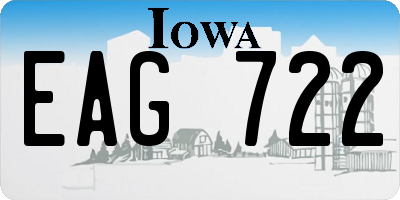 IOWA

EAG 722